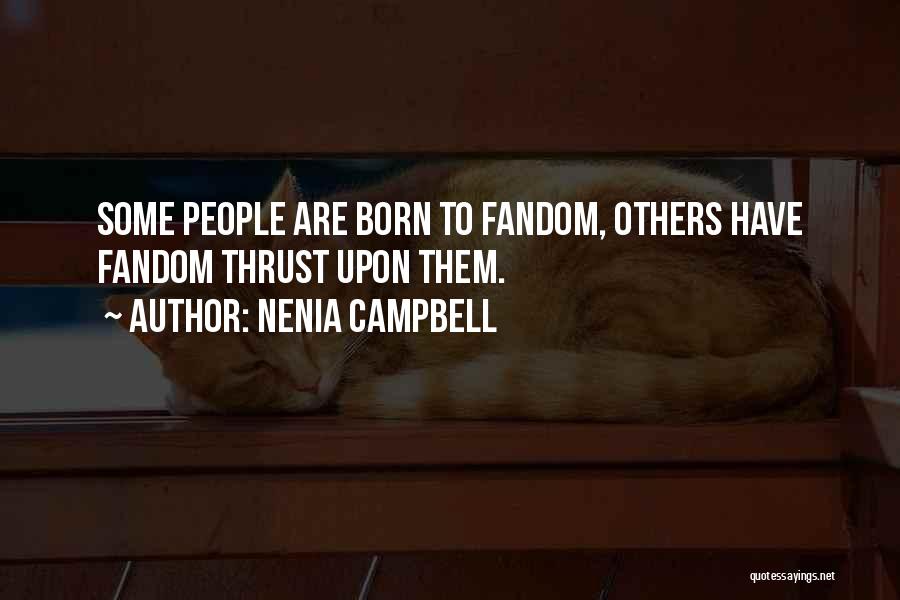 SOME PEOPLE ARE BORN TO FANDOM, OTHERS HAVE FANDOM THRUST UPON THEM.
~ AUTHOR: NENIA CAMPBELL

quotessayings.net